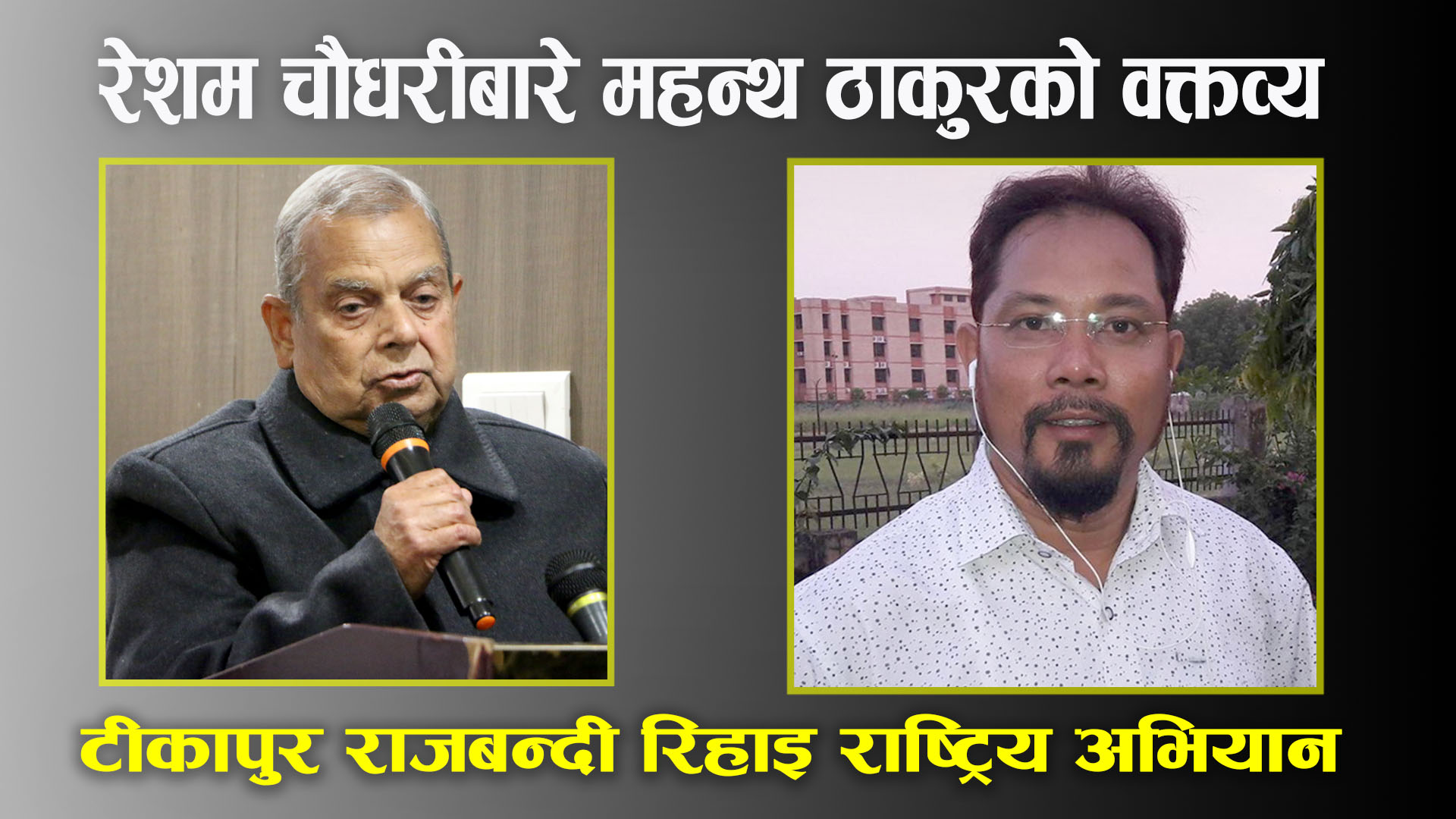 रेशम चौधरीबारे महन्थ ठाकुरको वक्तव्य

टीकापुर राजबन्दी रिहाइ राष्ट्रिय अभियान